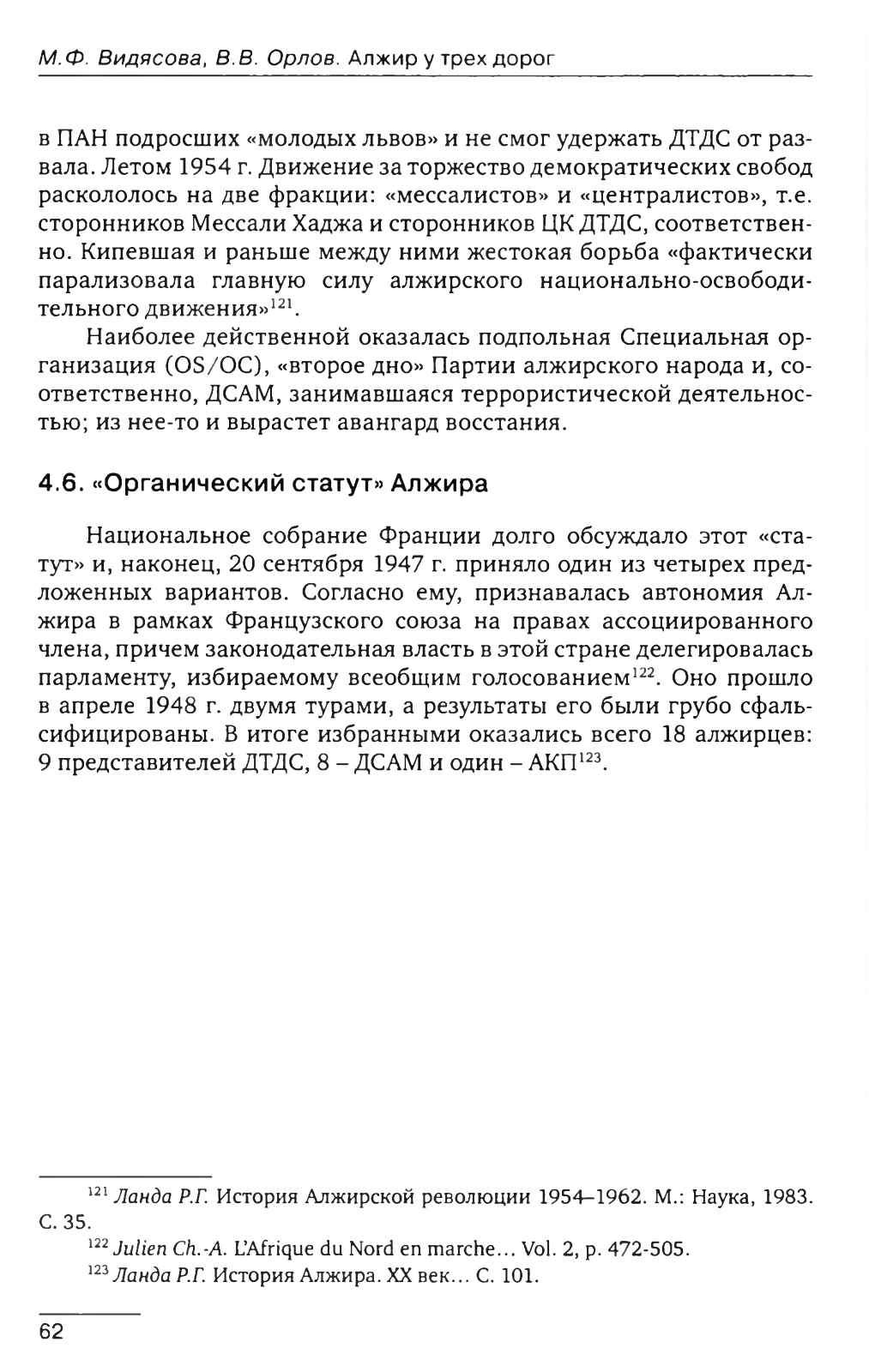 М.Ф. Видясова, В.В. Орлов. Алжир у трех дорог

в ПАН подросших «молодых львов» и не смог удержать ДТДС от развала. Летом 1954 г. Движение за торжество демократических свобод раскололось на две фракции: «мессалистов» и «централистов», т.е. сторонников Мессали Хаджа и сторонников ЦК ДТДС, соответственно. Кипевшая и раньше между ними жестокая борьба «фактически парализовала главную силу алжирского национально-освободительного движения»$^{121}$.

Наиболее действенной оказалась подпольная Специальная организация (OS/ОС), «второе дно» Партии алжирского народа и, соответственно, ДСАМ, занимавшаяся террористической деятельностью; из нее-то и вырастет авангард восстания.

4.6. «Органический статут» Алжира

Национальное собрание Франции долго обсуждало этот «статут» и, наконец, 20 сентября 1947 г. приняло один из четырех предложенных вариантов. Согласно ему, признавалась автономия Алжира в рамках Французского союза на правах ассоциированного члена, причем законодательная власть в этой стране делегировалась парламенту, избираемому всеобщим голосованием$^{122}$. Оно прошло в апреле 1948 г. двумя турами, а результаты его были грубо сфальсифицированы. В итоге избранными оказались всего 18 алжирцев: 9 представителей ДТДС, 8 – ДСАМ и один – АКП$^{123}$.

$^{121}$ Ланда Р.Г. История Алжирской революции 1954–1962. М.: Наука, 1983. С. 35.

$^{122}$ Julien Ch.-A. L'Afrique du Nord en marche… Vol. 2, p. 472-505.

$^{123}$ Ланда Р.Г. История Алжира. XX век… С. 101.

62